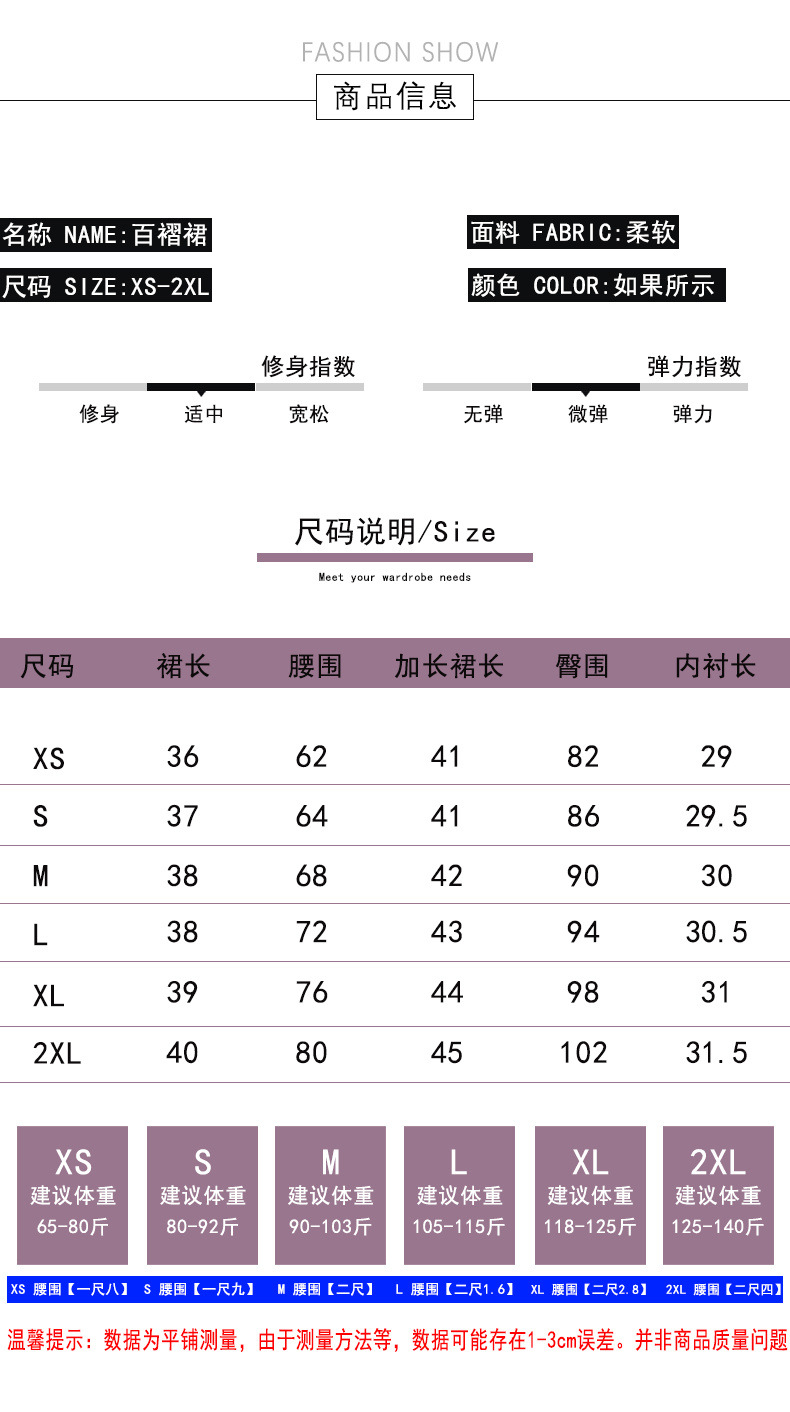 FASHION SHOW
商品信息

名称 NAME:百褶裙
尺码 SIZE:XS-2XL

面料 FABRIC:柔软
颜色 COLOR:如果所示

修身指数
修身 适中 宽松

弹力指数
无弹 微弹 弹力

尺码说明/Size
Meet your wardrobe needs

| 尺码 | 裙长 | 腰围 | 加长裙长 | 臀围 | 内衬长 |
|---|---|---|---|---|---|
| XS | 36 | 62 | 41 | 82 | 29 |
| S | 37 | 64 | 41 | 86 | 29.5 |
| M | 38 | 68 | 42 | 90 | 30 |
| L | 38 | 72 | 43 | 94 | 30.5 |
| XL | 39 | 76 | 44 | 98 | 31 |
| 2XL | 40 | 80 | 45 | 102 | 31.5 |

XS
建议体重
65-80斤

S
建议体重
80-92斤

M
建议体重
90-103斤

L
建议体重
105-115斤

XL
建议体重
118-125斤

2XL
建议体重
125-140斤

XS 腰围【一尺八】 S 腰围【一尺九】 M 腰围【二尺】 L 腰围【二尺1.6】 XL 腰围【二尺2.8】 2XL 腰围【二尺四】

温馨提示：数据为平铺测量，由于测量方法等，数据可能存在1-3cm误差。并非商品质量问题